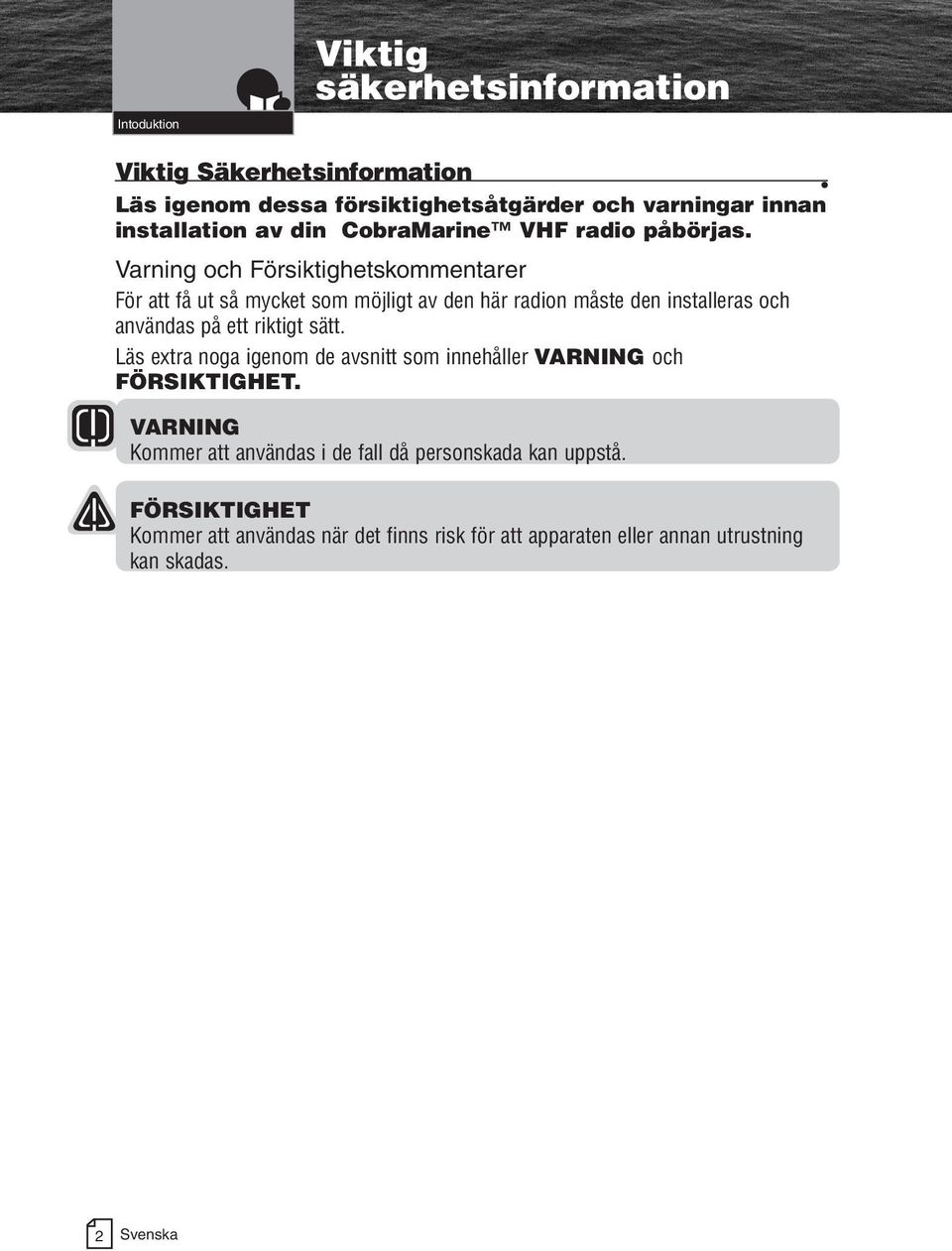 Intoduktion

Viktig säkerhetsinformation

Viktig Säkerhetsinformation

Läs igenom dessa försiktighetsåtgärder och varningar innan installation av din CobraMarine™ VHF radio påbörjas.

Varning och Försiktighetskommentarer

För att få ut så mycket som möjligt av den här radion måste den installeras och användas på ett riktigt sätt.

Läs extra noga igenom de avsnitt som innehåller VARNING och FÖRSIKTIGHET.

VARNING
Kommer att användas i de fall då personskada kan uppstå.

FÖRSIKTIGHET
Kommer att användas när det finns risk för att apparaten eller annan utrustning kan skadas.

2 Svenska